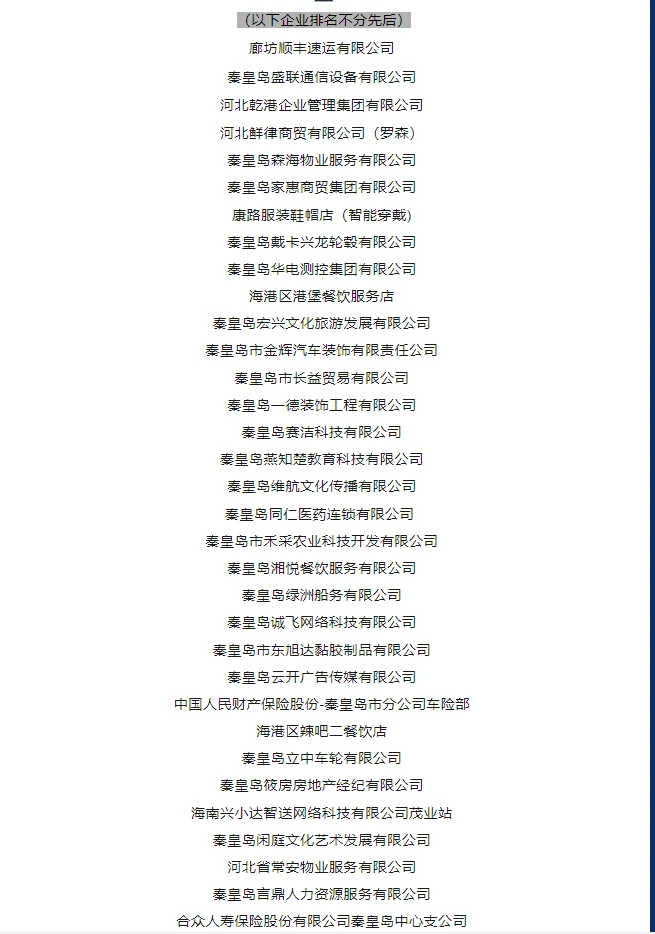 （以下企业排名不分先后）

廊坊顺丰速运有限公司

秦皇岛盛联通信设备有限公司

河北乾港企业管理集团有限公司

河北鲜律商贸有限公司（罗森）

秦皇岛森海物业服务有限公司

秦皇岛家惠商贸集团有限公司

康路服装鞋帽店（智能穿戴）

秦皇岛戴卡兴龙轮毂有限公司

秦皇岛华电测控集团有限公司

海港区港堡餐饮服务店

秦皇岛宏兴文化旅游发展有限公司

秦皇岛市金辉汽车装饰有限责任公司

秦皇岛市长益贸易有限公司

秦皇岛一德装饰工程有限公司

秦皇岛赛洁科技有限公司

秦皇岛燕知楚教育科技有限公司

秦皇岛维航文化传播有限公司

秦皇岛同仁医药连锁有限公司

秦皇岛市禾采农业科技开发有限公司

秦皇岛湘悦餐饮服务有限公司

秦皇岛绿洲船务有限公司

秦皇岛诚飞网络科技有限公司

秦皇岛市东旭达黏胶制品有限公司

秦皇岛云开广告传媒有限公司

中国人民财产保险股份-秦皇岛市分公司车险部

海港区辣吧二餐饮店

秦皇岛立中车轮有限公司

秦皇岛筱房房地产经纪有限公司

海南兴小达智送网络科技有限公司茂业站

秦皇岛闲庭文化艺术发展有限公司

河北省常安物业服务有限公司

秦皇岛言鼎人力资源服务有限公司

合众人寿保险股份有限公司秦皇岛中心支公司